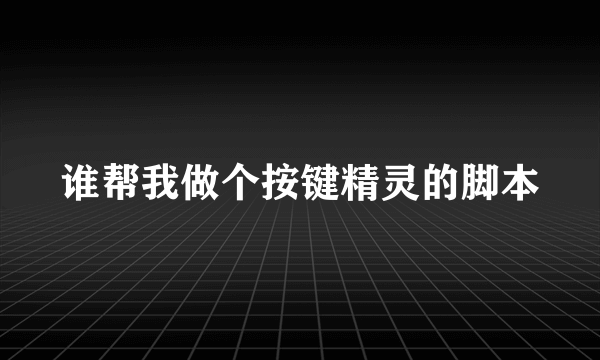 谁帮我做个按键精灵的脚本